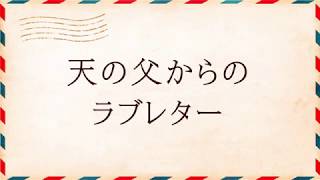 天の父からの
ラブレター